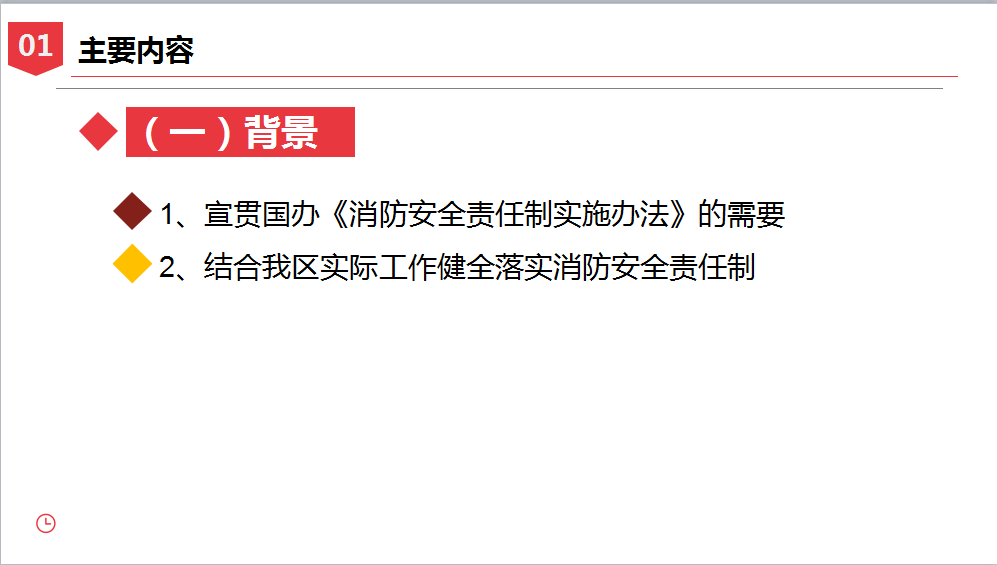 01 主要内容

（一）背景

1、宣贯国办《消防安全责任制实施办法》的需要

2、结合我区实际工作健全落实消防安全责任制